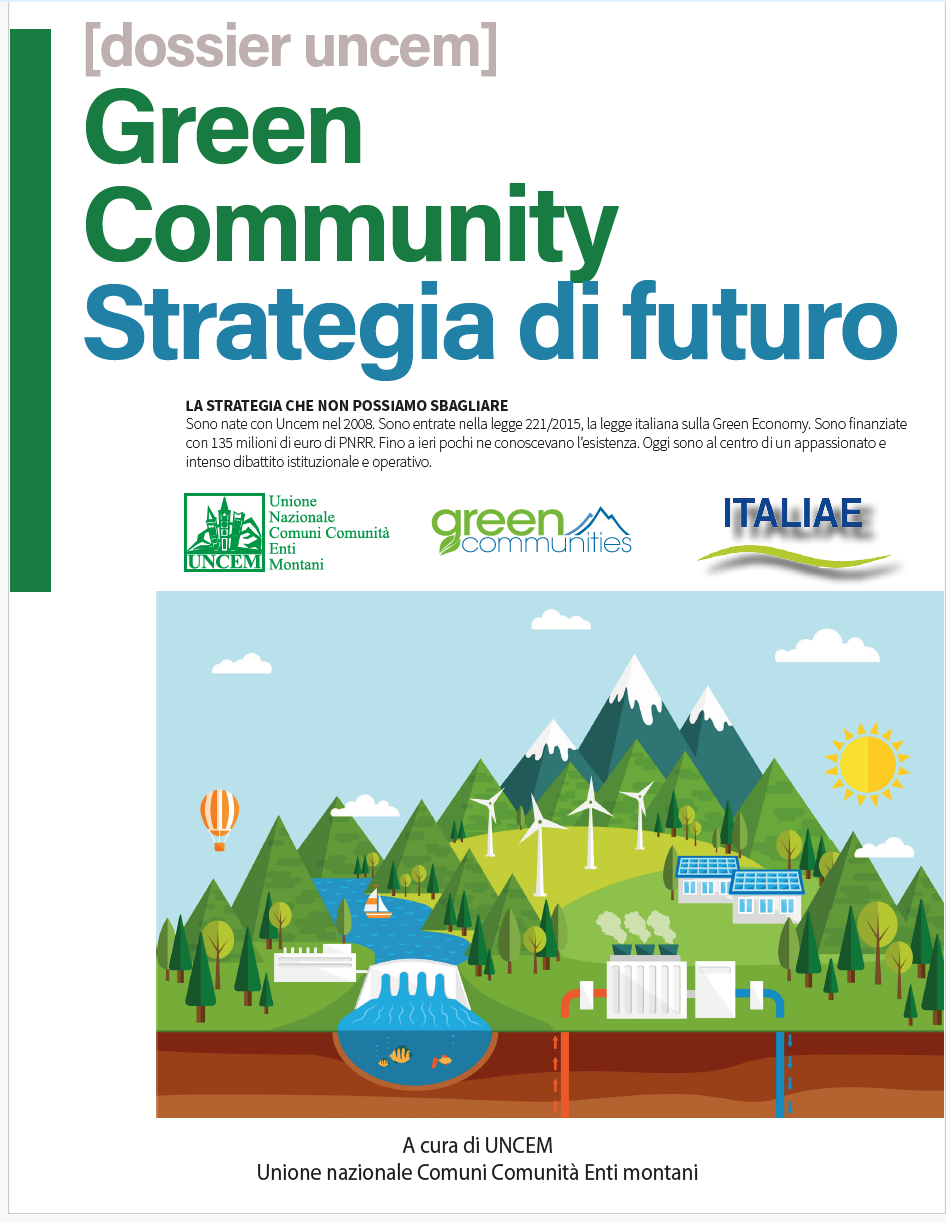 [dossier uncem]

Green Community Strategia di futuro

LA STRATEGIA CHE NON POSSIAMO SBAGLIARE

Sono nate con Uncem nel 2008. Sono entrate nella legge 221/2015, la legge italiana sulla Green Economy. Sono finanziate con 135 milioni di euro di PNRR. Fino a ieri pochi ne conoscevano l'esistenza. Oggi sono al centro di un appassionato e intenso dibattito istituzionale e operativo.

UNCEM Unione Nazionale Comuni Comunità Enti Montani

green communities

ITALIAE

A cura di UNCEM
Unione nazionale Comuni Comunità Enti montani